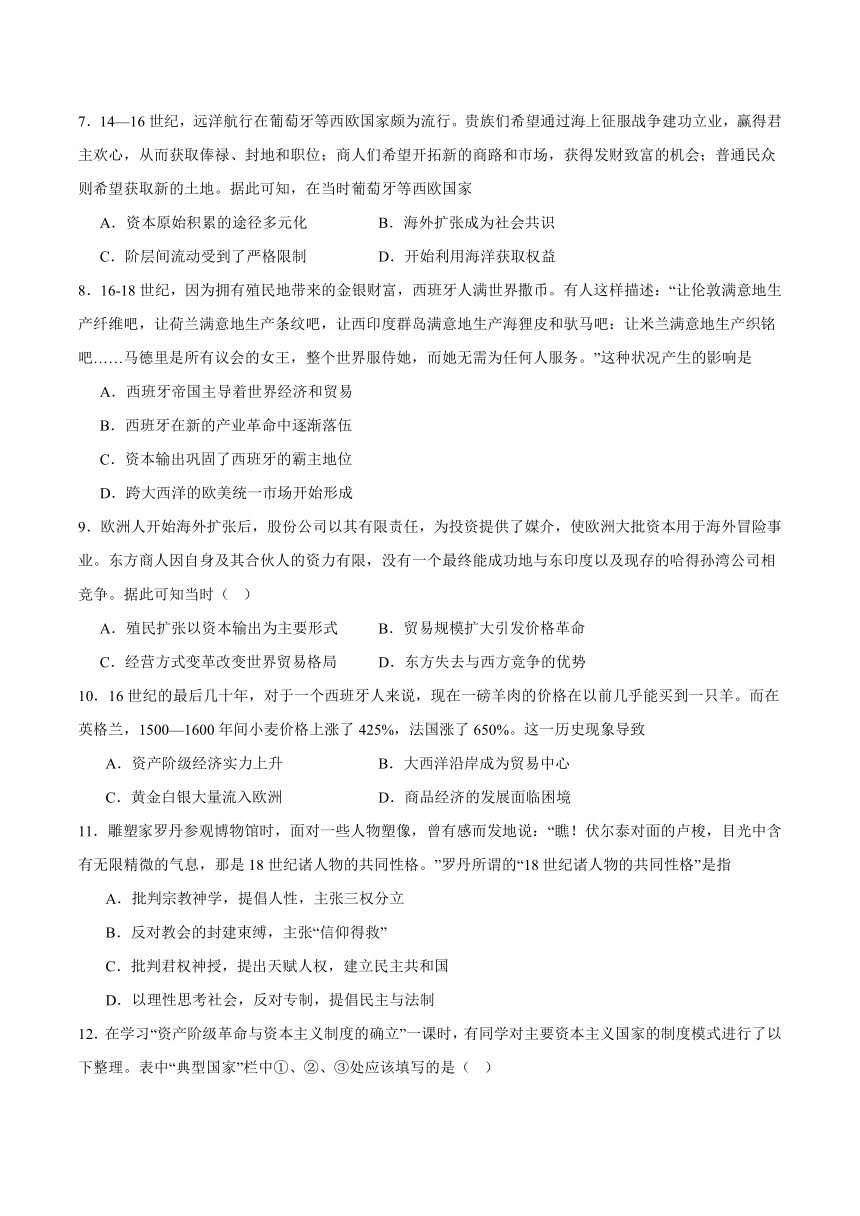 7．14—16 世纪，远洋航行在葡萄牙等西欧国家颇为流行。贵族们希望通过海上征服战争建功立业，赢得君主欢心，从而获取俸禄、封地和职位；商人们希望开拓新的商路和市场，获得发财致富的机会；普通民众则希望获取新的土地。据此可知，在当时葡萄牙等西欧国家

A．资本原始积累的途径多元化　　B．海外扩张成为社会共识

C．阶层间流动受到了严格限制　　D．开始利用海洋获取权益

8．16-18 世纪，因为拥有殖民地带来的金银财富，西班牙人满世界撒币。有人这样描述：“让伦敦满意地生产纤维吧，让荷兰满意地生产条纹吧，让西印度群岛满意地生产海狸皮和驮马吧：让米兰满意地生产织铭吧……马德里是所有议会的女王，整个世界服侍她，而她无需为任何人服务。”这种状况产生的影响是

A．西班牙帝国主导着世界经济和贸易

B．西班牙在新的产业革命中逐渐落伍

C．资本输出巩固了西班牙的霸主地位

D．跨大西洋的欧美统一市场开始形成

9．欧洲人开始海外扩张后，股份公司以其有限责任，为投资提供了媒介，使欧洲大批资本用于海外冒险事业。东方商人因自身及其合伙人的资力有限，没有一个最终能成功地与东印度以及现存的哈得孙湾公司相竞争。据此可知当时（ ）

A．殖民扩张以资本输出为主要形式　　B．贸易规模扩大引发价格革命

C．经营方式变革改变世界贸易格局　　D．东方失去与西方竞争的优势

10．16 世纪的最后几十年，对于一个西班牙人来说，现在一磅羊肉的价格在以前几乎能买到一只羊。而在英格兰，1500—1600 年间小麦价格上涨了 425%，法国涨了 650%。这一历史现象导致

A．资产阶级经济实力上升　　B．大西洋沿岸成为贸易中心

C．黄金白银大量流入欧洲　　D．商品经济的发展面临困境

11．雕塑家罗丹参观博物馆时，面对一些人物塑像，曾有感而发地说：“瞧！伏尔泰对面的卢梭，目光中含有无限精微的气息，那是 18 世纪诸人物的共同性格。”罗丹所谓的“18 世纪诸人物的共同性格”是指

A．批判宗教神学，提倡人性，主张三权分立

B．反对教会的封建束缚，主张“信仰得救”

C．批判君权神授，提出天赋人权，建立民主共和国

D．以理性思考社会，反对专制，提倡民主与法制

12．在学习“资产阶级革命与资本主义制度的确立”一课时，有同学对主要资本主义国家的制度模式进行了以下整理。表中“典型国家”栏中①、②、③处应该填写的是（ ）